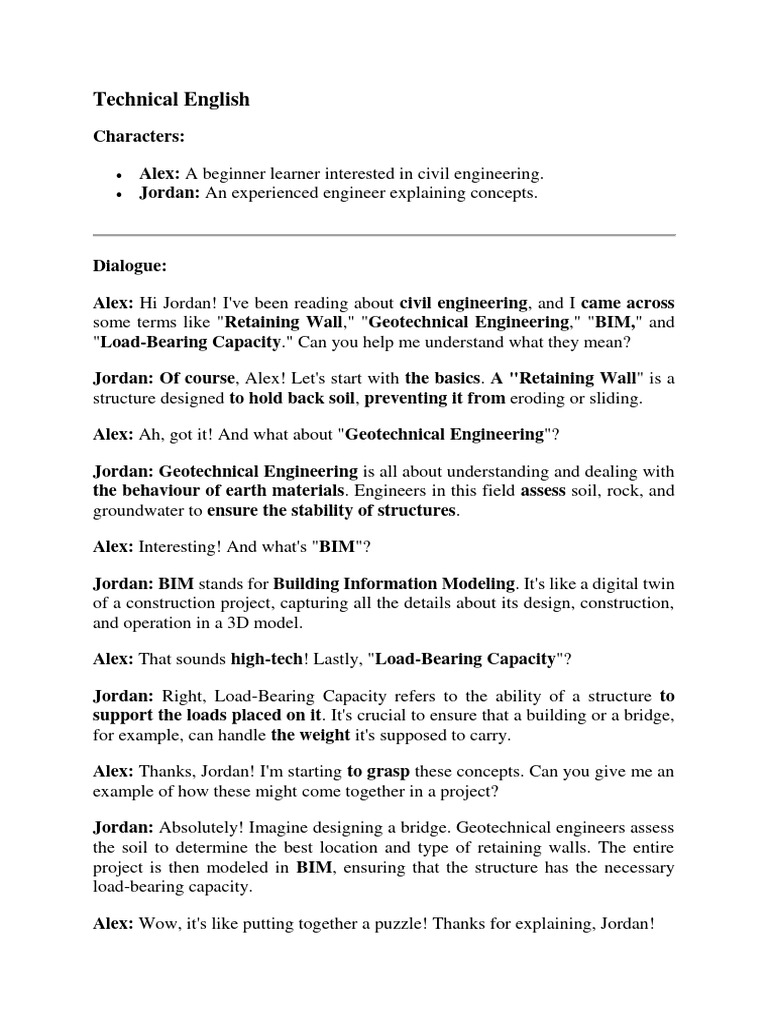 Technical English

Characters:

• Alex: A beginner learner interested in civil engineering.
• Jordan: An experienced engineer explaining concepts.

Dialogue:

Alex: Hi Jordan! I've been reading about civil engineering, and I came across some terms like "Retaining Wall," "Geotechnical Engineering," "BIM," and "Load-Bearing Capacity." Can you help me understand what they mean?

Jordan: Of course, Alex! Let's start with the basics. A "Retaining Wall" is a structure designed to hold back soil, preventing it from eroding or sliding.

Alex: Ah, got it! And what about "Geotechnical Engineering"?

Jordan: Geotechnical Engineering is all about understanding and dealing with the behaviour of earth materials. Engineers in this field assess soil, rock, and groundwater to ensure the stability of structures.

Alex: Interesting! And what's "BIM"?

Jordan: BIM stands for Building Information Modeling. It's like a digital twin of a construction project, capturing all the details about its design, construction, and operation in a 3D model.

Alex: That sounds high-tech! Lastly, "Load-Bearing Capacity"?

Jordan: Right, Load-Bearing Capacity refers to the ability of a structure to support the loads placed on it. It's crucial to ensure that a building or a bridge, for example, can handle the weight it's supposed to carry.

Alex: Thanks, Jordan! I'm starting to grasp these concepts. Can you give me an example of how these might come together in a project?

Jordan: Absolutely! Imagine designing a bridge. Geotechnical engineers assess the soil to determine the best location and type of retaining walls. The entire project is then modeled in BIM, ensuring that the structure has the necessary load-bearing capacity.

Alex: Wow, it's like putting together a puzzle! Thanks for explaining, Jordan!